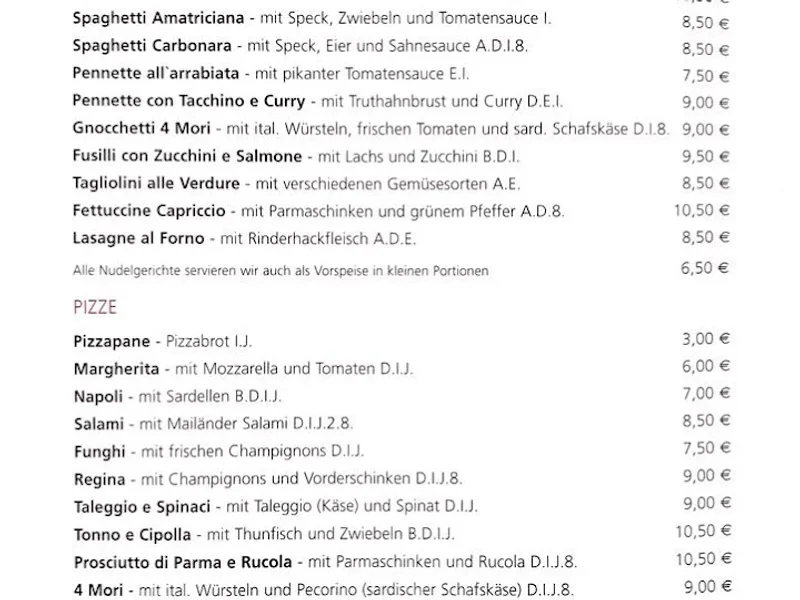 Spaghetti Amatriciana - mit Speck, Zwiebeln und Tomatensauce I. 8,50 €
Spaghetti Carbonara - mit Speck, Eier und Sahnesauce A.D.I.8. 8,50 €
Pennette all`arrabiata - mit pikanter Tomatensauce E.I. 7,50 €
Pennette con Tacchino e Curry - mit Truthahnbrust und Curry D.E.I. 9,00 €
Gnocchetti 4 Mori - mit ital. Würsteln, frischen Tomaten und sard. Schafskäse D.I.8. 9,00 €
Fusilli con Zucchini e Salmone - mit Lachs und Zucchini B.D.I. 9,50 €
Tagliolini alle Verdure - mit verschiedenen Gemüsesorten A.E. 8,50 €
Fettuccine Capriccio - mit Parmaschinken und grünem Pfeffer A.D.8. 10,50 €
Lasagne al Forno - mit Rinderhackfleisch A.D.E. 8,50 €
Alle Nudelgerichte servieren wir auch als Vorspeise in kleinen Portionen 6,50 €

PIZZE

Pizzapane - Pizzabrot I.J. 3,00 €
Margherita - mit Mozzarella und Tomaten D.I.J. 6,00 €
Napoli - mit Sardellen B.D.I.J. 7,00 €
Salami - mit Mailänder Salami D.I.J.2.8. 8,50 €
Funghi - mit frischen Champignons D.I.J. 7,50 €
Regina - mit Champignons und Vorderschinken D.I.J.8. 9,00 €
Taleggio e Spinaci - mit Taleggio (Käse) und Spinat D.I.J. 9,00 €
Tonno e Cipolla - mit Thunfisch und Zwiebeln B.D.I.J. 10,50 €
Prosciutto di Parma e Rucola - mit Parmaschinken und Rucola D.I.J.8. 10,50 €
4 Mori - mit ital. Würsteln und Pecorino (sardischer Schafskäse) D.I.J.8. 9,00 €